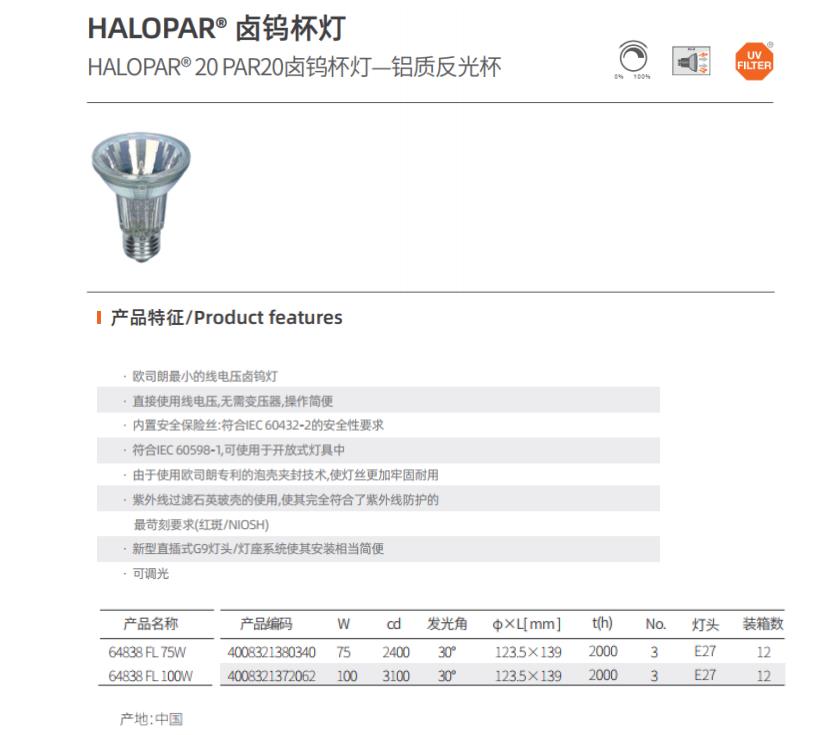 HALOPAR® 卤钨杯灯

HALOPAR® 20 PAR20卤钨杯灯—铝质反光杯

0% 100%

UV FILTER

产品特征/Product features

· 欧司朗最小的线电压卤钨灯
· 直接使用线电压,无需变压器,操作简便
· 内置安全保险丝:符合IEC 60432-2的安全性要求
· 符合IEC 60598-1,可使用于开放式灯具中
· 由于使用欧司朗专利的泡壳夹封技术,使灯丝更加牢固耐用
· 紫外线过滤石英玻壳的使用,使其完全符合了紫外线防护的最苛刻要求(红斑/NIOSH)
· 新型直插式G9灯头/灯座系统使其安装相当简便
· 可调光

| 产品名称 | 产品编码 | W | cd | 发光角 | φ×L[mm] | t(h) | No. | 灯头 | 装箱数 |
|---|---|---|---|---|---|---|---|---|---|
| 64838 FL 75W | 4008321380340 | 75 | 2400 | 30° | 123.5×139 | 2000 | 3 | E27 | 12 |
| 64838 FL 100W | 4008321372062 | 100 | 3100 | 30° | 123.5×139 | 2000 | 3 | E27 | 12 |

产地:中国